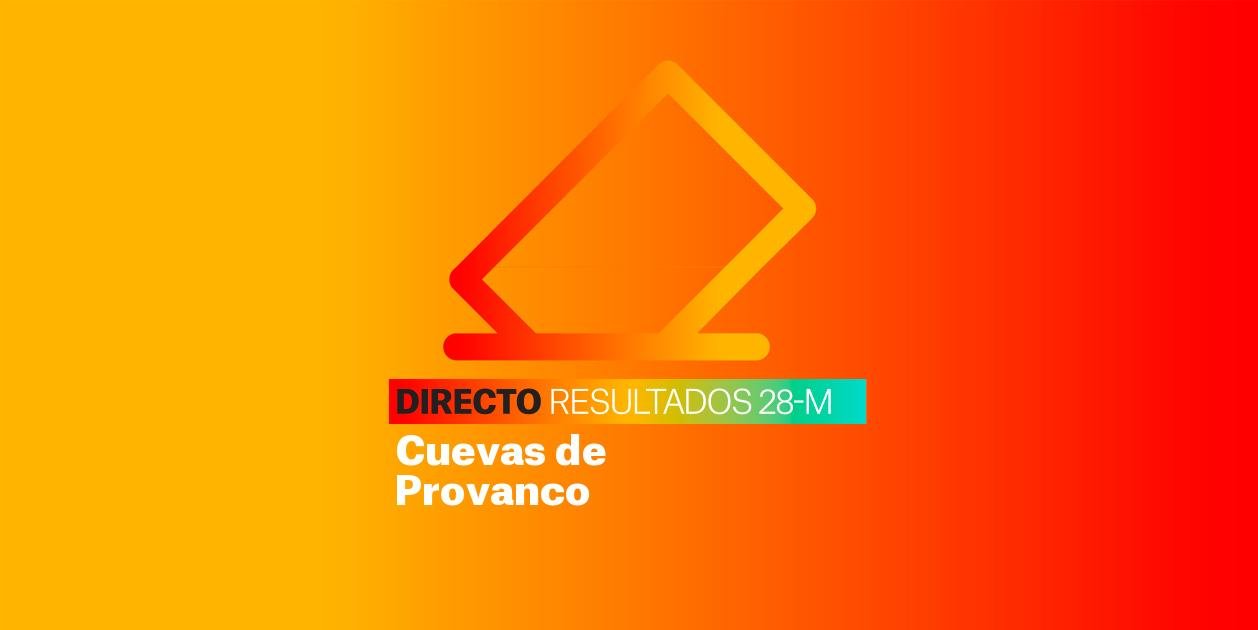 DIRECTO RESULTADOS 28-M
Cuevas de Provanco